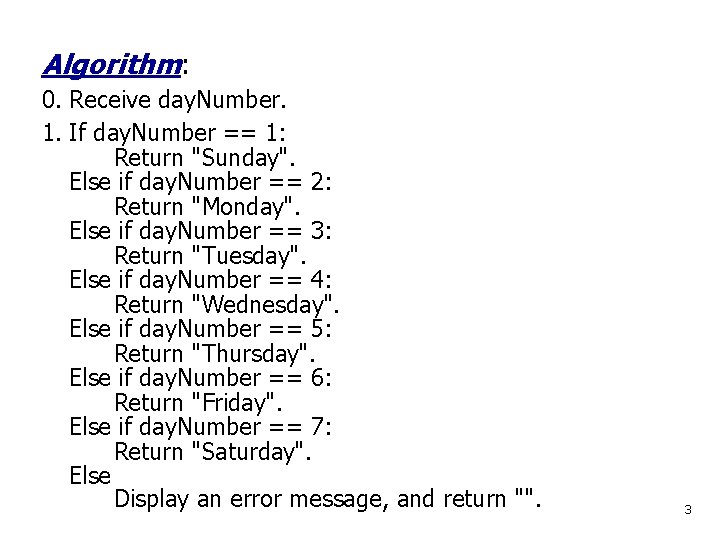 Algorithm:

0. Receive dayNumber.

1. If dayNumber == 1:
Return "Sunday".
Else if dayNumber == 2:
Return "Monday".
Else if dayNumber == 3:
Return "Tuesday".
Else if dayNumber == 4:
Return "Wednesday".
Else if dayNumber == 5:
Return "Thursday".
Else if dayNumber == 6:
Return "Friday".
Else if dayNumber == 7:
Return "Saturday".
Else
Display an error message, and return "".

3